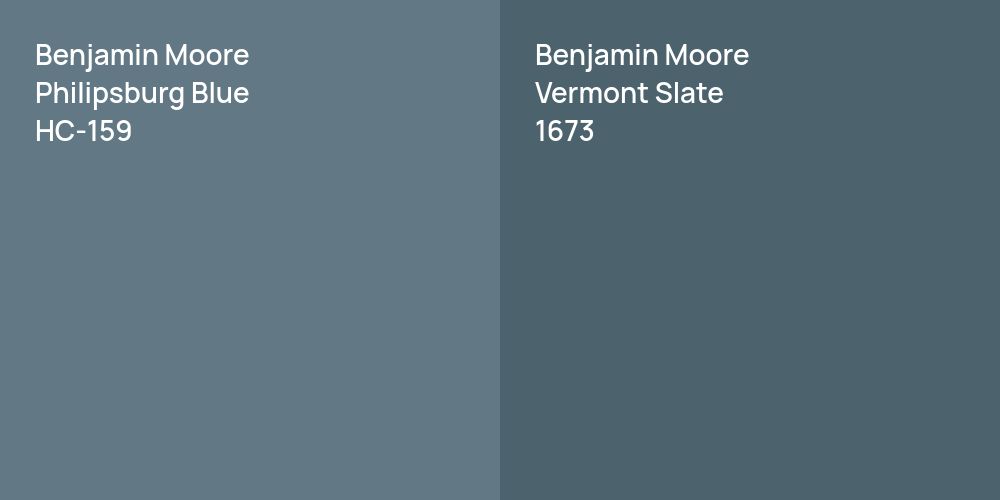 Benjamin Moore
Philipsburg Blue
HC-159

Benjamin Moore
Vermont Slate
1673